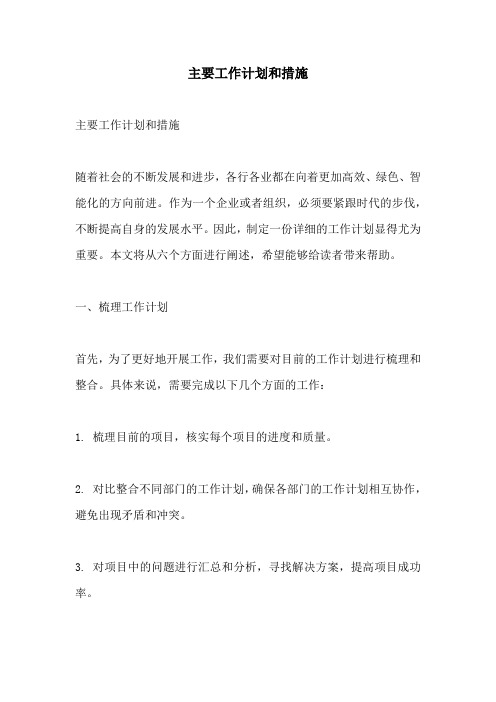 主要工作计划和措施

主要工作计划和措施

随着社会的不断发展和进步，各行各业都在向着更加高效、绿色、智能化的方向前进。作为一个企业或者组织，必须要紧跟时代的步伐，不断提高自身的发展水平。因此，制定一份详细的工作计划显得尤为重要。本文将从六个方面进行阐述，希望能够给读者带来帮助。

一、梳理工作计划

首先，为了更好地开展工作，我们需要对目前的工作计划进行梳理和整合。具体来说，需要完成以下几个方面的工作：

1. 梳理目前的项目，核实每个项目的进度和质量。

2. 对比整合不同部门的工作计划，确保各部门的工作计划相互协作，避免出现矛盾和冲突。

3. 对项目中的问题进行汇总和分析，寻找解决方案，提高项目成功率。